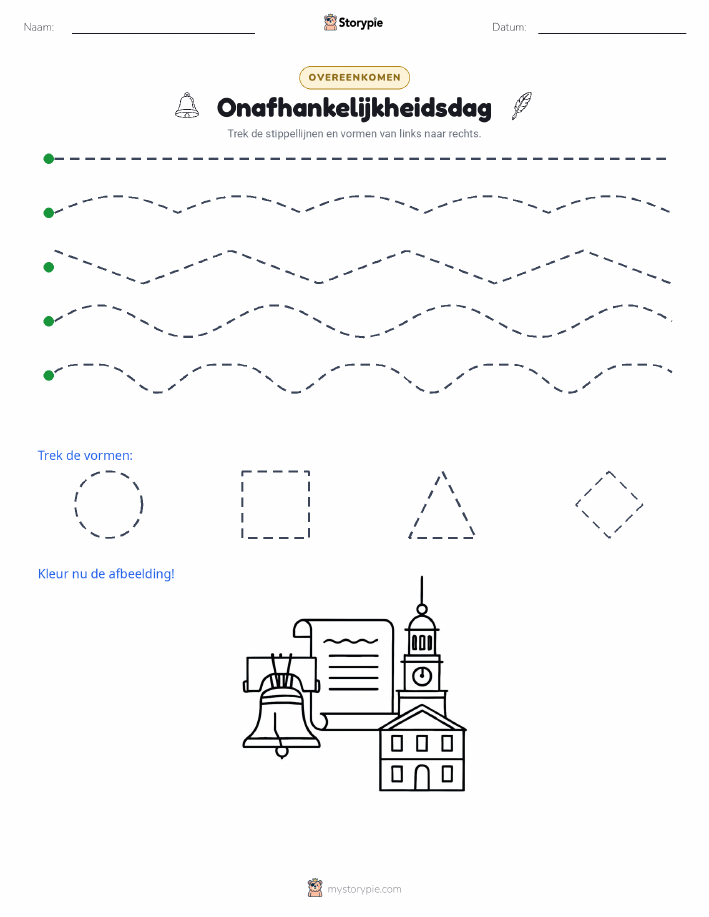 Naam:

Storypie

Datum:

OVEREENKOMEN

Onafhankelijkheidsdag

Trek de stippellijnen en vormen van links naar rechts.

Trek de vormen:

Kleur nu de afbeelding!

mystorypie.com